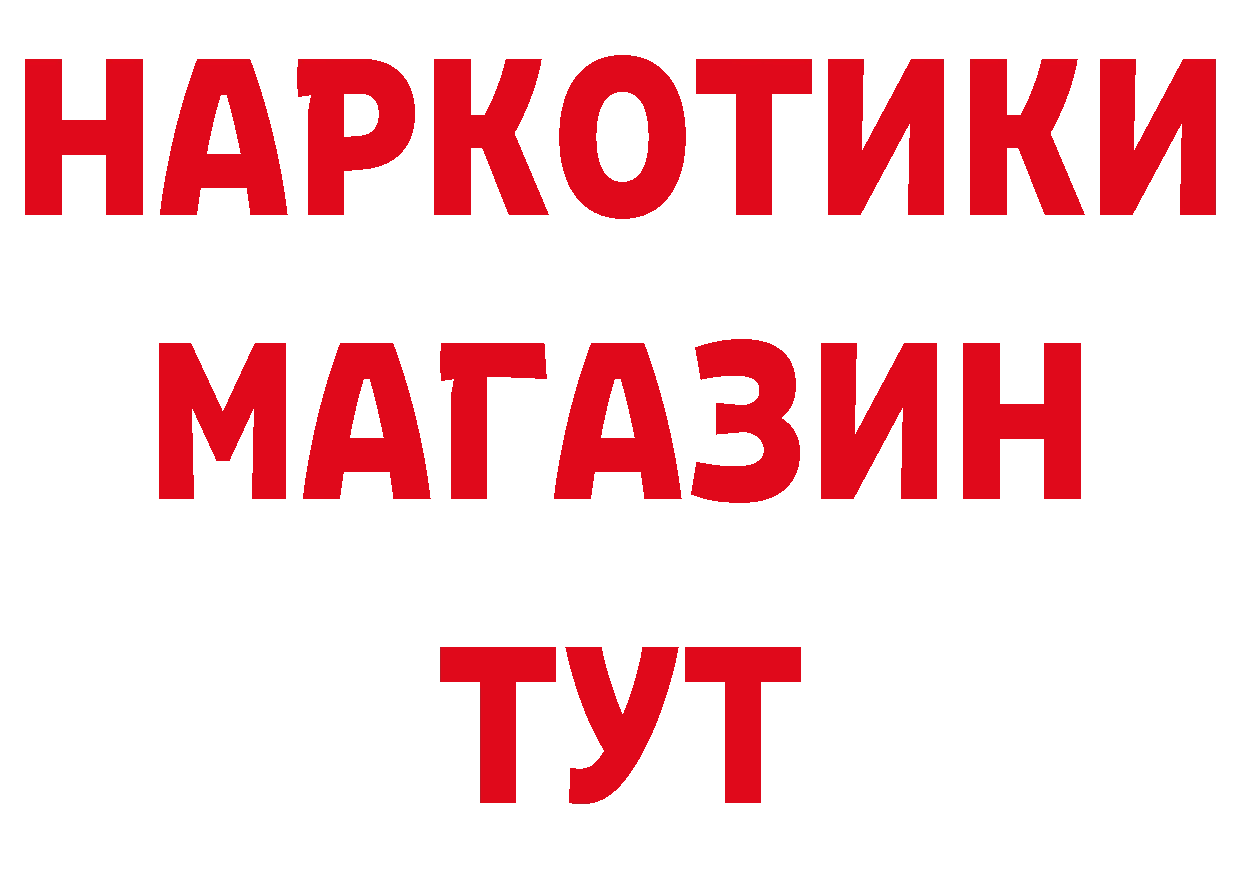 НАРКОТИКИ
МАГАЗИН
ТУТ